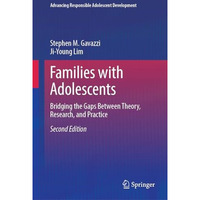 Advancing Responsible Adolescent Development

Stephen M. Gavazzi
Ji-Young Lim

Families with Adolescents

Bridging the Gaps Between Theory, Research, and Practice

Second Edition

Springer